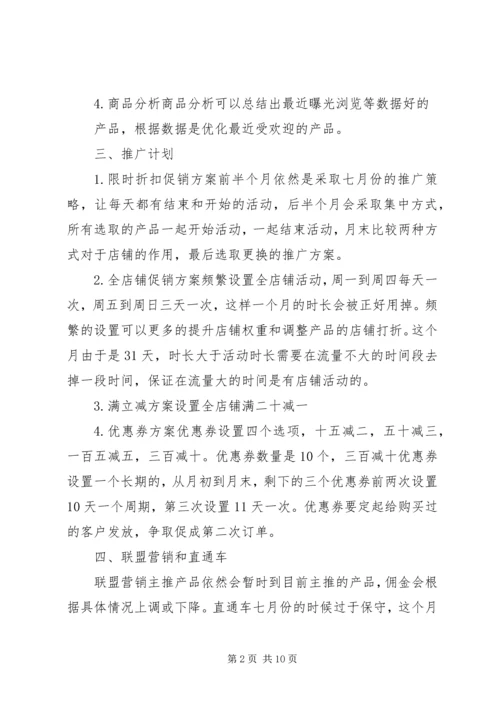 4. 商品分析商品分析可以总结出最近曝光浏览等数据好的产品，根据数据是优化最近受欢迎的产品。

三、推广计划

1. 限时折扣促销方案前半个月依然是采取七月份的推广策略，让每天都有结束和开始的活动，后半个月会采取集中方式，所有选取的产品一起开始活动，一起结束活动，月末比较两种方式对于店铺的作用，最后选取更换的推广方案。

2. 全店铺促销方案频繁设置全店铺活动，周一到周四每天一次，周五到周日三天一次，这样一个月的时长会被正好用掉。频繁的设置可以更多的提升店铺权重和调整产品的店铺打折。这个月由于是 31 天，时长大于活动时长需要在流量不大的时间段去掉一段时间，保证在流量大的时间是有店铺活动的。

3. 满立减方案设置全店铺满二十减一

4. 优惠券方案优惠券设置四个选项，十五减二，五十减三，一百五减五，三百减十。优惠券数量是 10 个，三百减十优惠券设置一个长期的，从月初到月末，剩下的三个优惠券前两次设置 10 天一个周期，第三次设置 11 天一次。优惠券要定起给购买过的客户发放，争取促成第二次订单。

四、联盟营销和直通车

联盟营销主推产品依然会暂时到目前主推的产品，佣金会根据具体情况上调或下降。直通车七月份的时候过于保守，这个月

第 2 页 共 10 页